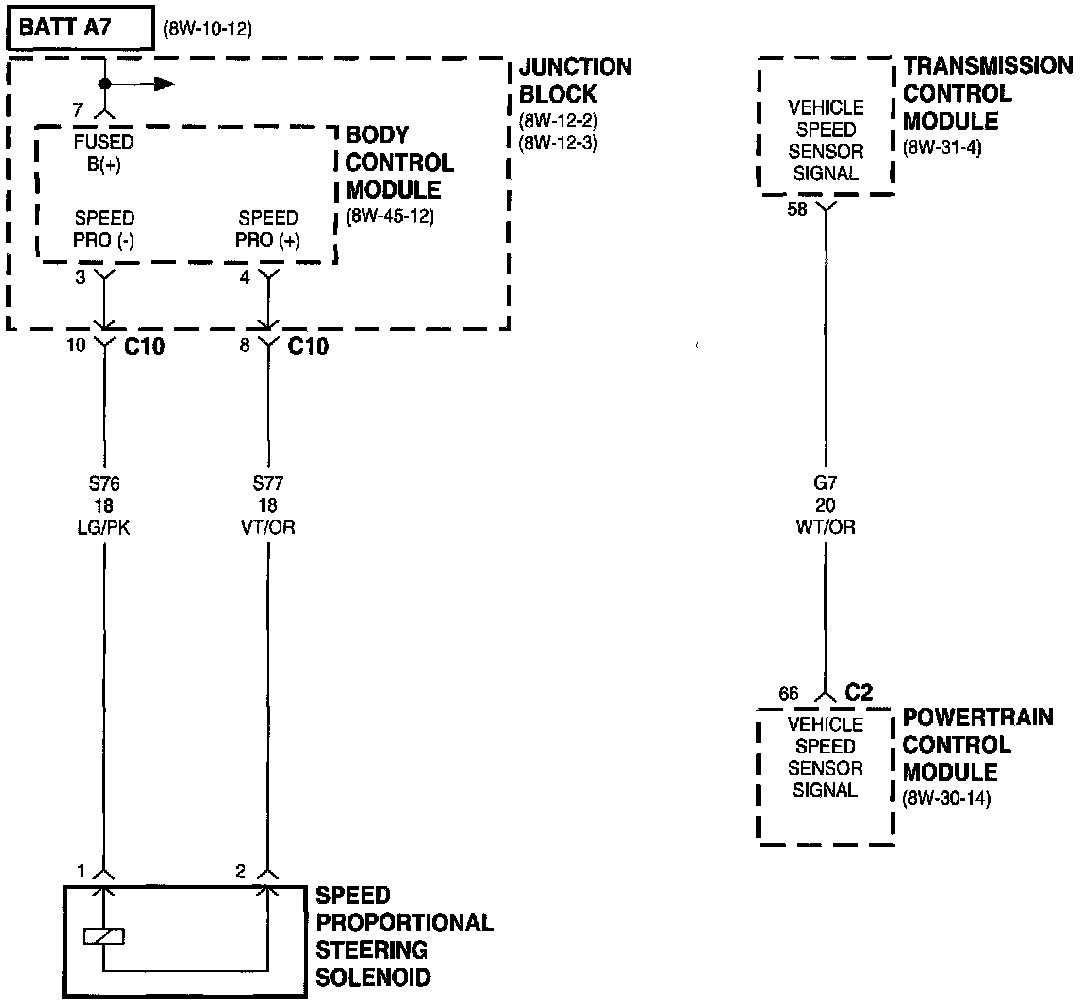 BATT A7 (8W-10-12)

JUNCTION BLOCK (8W-12-2) (8W-12-3)

7

FUSED B(+)

BODY CONTROL MODULE (8W-45-12)

SPEED PRO (-)

SPEED PRO (+)

3

4

10 C10

8 C10

S76 18 LG/PK

S77 18 VT/OR

1

2

SPEED PROPORTIONAL STEERING SOLENOID

VEHICLE SPEED SENSOR SIGNAL

TRANSMISSION CONTROL MODULE (8W-31-4)

58

G7 20 WT/OR

66 C2

VEHICLE SPEED SENSOR SIGNAL

POWERTRAIN CONTROL MODULE (8W-30-14)